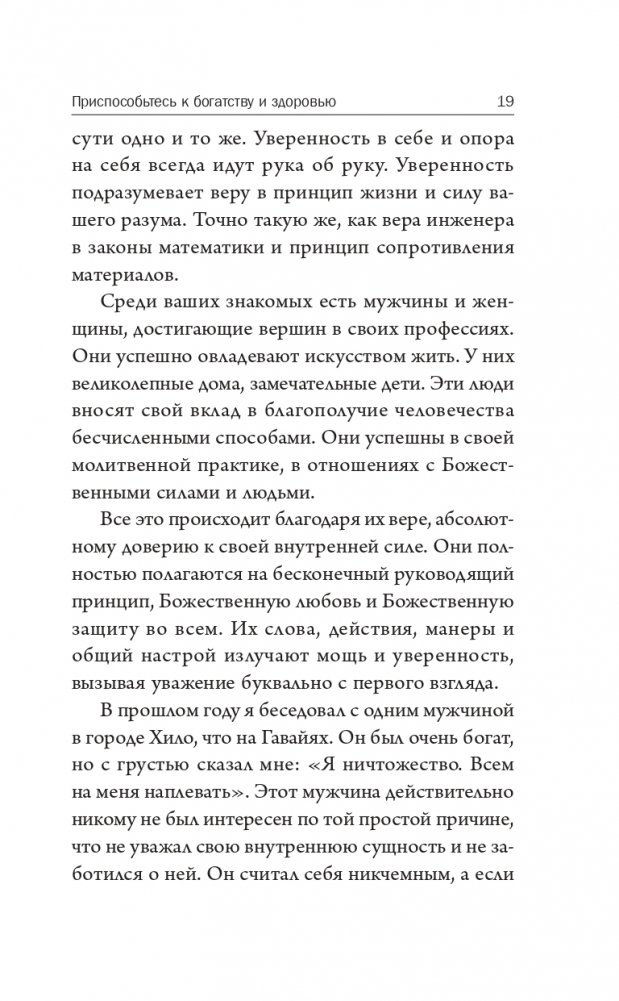 Приспособьтесь к богатству и здоровью 19

сути одно и то же. Уверенность в себе и опора на себя всегда идут рука об руку. Уверенность подразумевает веру в принцип жизни и силу вашего разума. Точно такую же, как вера инженера в законы математики и принцип сопротивления материалов.

Среди ваших знакомых есть мужчины и женщины, достигающие вершин в своих профессиях. Они успешно овладевают искусством жить. У них великолепные дома, замечательные дети. Эти люди вносят свой вклад в благополучие человечества бесчисленными способами. Они успешны в своей молитвенной практике, в отношениях с Божественными силами и людьми.

Все это происходит благодаря их вере, абсолютному доверию к своей внутренней силе. Они полностью полагаются на бесконечный руководящий принцип, Божественную любовь и Божественную защиту во всем. Их слова, действия, манеры и общий настрой излучают мощь и уверенность, вызывая уважение буквально с первого взгляда.

В прошлом году я беседовал с одним мужчиной в городе Хило, что на Гавайях. Он был очень богат, но с грустью сказал мне: «Я ничтожество. Всем на меня наплевать». Этот мужчина действительно никому не был интересен по той простой причине, что не уважал свою внутреннюю сущность и не заботился о ней. Он считал себя никчемным, а если